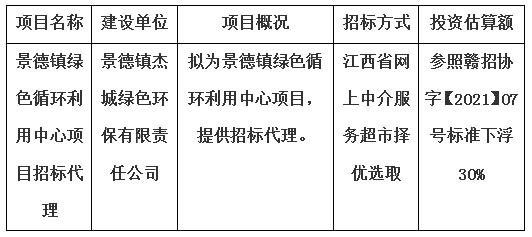 | 项目名称 | 建设单位 | 项目概况 | 招标方式 | 投资估算额 |
|---|---|---|---|---|
| 景德镇绿色循环利用中心项目招标代理 | 景德镇杰城绿色环保有限责任公司 | 拟为景德镇绿色循环利用中心项目，提供招标代理。 | 江西省网上中介服务超市择优选取 | 参照赣招协字【2021】07号标准下浮30% |